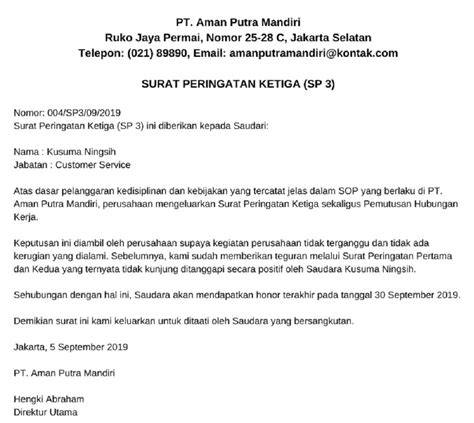 PT. Aman Putra Mandiri
Ruko Jaya Permai, Nomor 25-28 C, Jakarta Selatan
Telepon: (021) 89890, Email: amanputramandiri@kontak.com

SURAT PERINGATAN KETIGA (SP 3)

Nomor: 004/SP3/09/2019
Surat Peringatan Ketiga (SP 3) ini diberikan kepada Saudari:

Nama : Kusuma Ningsih
Jabatan : Customer Service

Atas dasar pelanggaran kedisiplinan dan kebijakan yang tercatat jelas dalam SOP yang berlaku di PT. Aman Putra Mandiri, perusahaan mengeluarkan Surat Peringatan Ketiga sekaligus Pemutusan Hubungan Kerja.

Keputusan ini diambil oleh perusahaan supaya kegiatan perusahaan tidak terganggu dan tidak ada kerugian yang dialami. Sebelumnya, kami sudah memberikan teguran melalui Surat Peringatan Pertama dan Kedua yang ternyata tidak kunjung ditanggapi secara positif oleh Saudara Kusuma Ningsih.

Sehubungan dengan hal ini, Saudara akan mendapatkan honor terakhir pada tanggal 30 September 2019.

Demikian surat ini kami keluarkan untuk ditaati oleh Saudara yang bersangkutan.

Jakarta, 5 September 2019

PT. Aman Putra Mandiri

Hengki Abraham
Direktur Utama